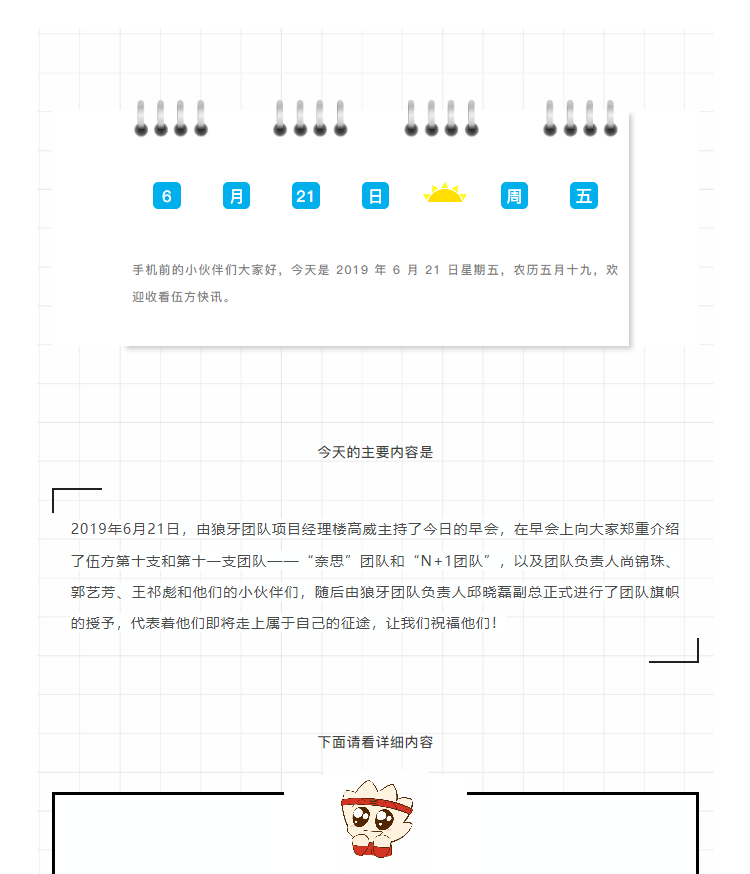 6 月 21 日 周 五

手机前的小伙伴们大家好，今天是 2019 年 6 月 21 日星期五，农历五月十九，欢迎收看伍方快讯。

今天的主要内容是

2019年6月21日，由狼牙团队项目经理楼高威主持了今日的早会，在早会上向大家郑重介绍了伍方第十支和第十一支团队——“奈思”团队和“N+1团队”，以及团队负责人尚锦珠、郭艺芳、王祁彪和他们的小伙伴们，随后由狼牙团队负责人邱晓磊副总正式进行了团队旗帜的授予，代表着他们即将走上属于自己的征途，让我们祝福他们！

下面请看详细内容